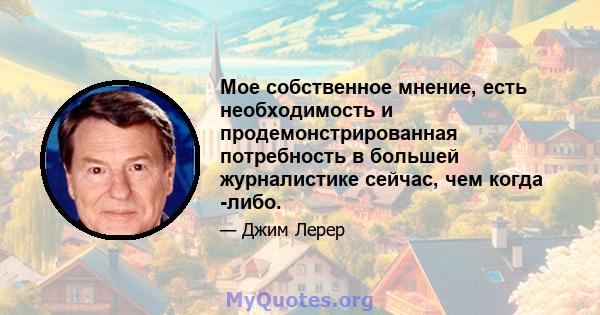 Мое собственное мнение, есть необходимость и продемонстрированная потребность в большей журналистике сейчас, чем когда -либо.

— Джим Лерер

MyQuotes.org